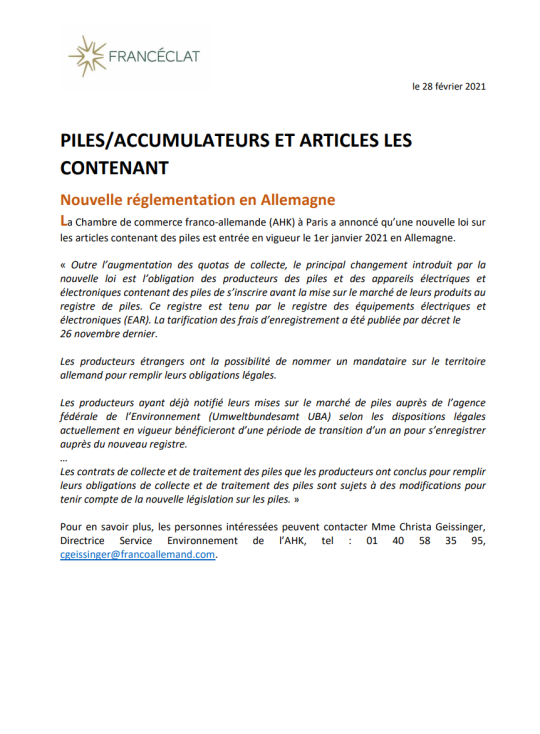 FRANCÉCLAT

le 28 février 2021

PILES/ACCUMULATEURS ET ARTICLES LES CONTENANT

Nouvelle réglementation en Allemagne

La Chambre de commerce franco-allemande (AHK) à Paris a annoncé qu'une nouvelle loi sur les articles contenant des piles est entrée en vigueur le 1er janvier 2021 en Allemagne.

« Outre l'augmentation des quotas de collecte, le principal changement introduit par la nouvelle loi est l'obligation des producteurs des piles et des appareils électriques et électroniques contenant des piles de s'inscrire avant la mise sur le marché de leurs produits au registre de piles. Ce registre est tenu par le registre des équipements électriques et électroniques (EAR). La tarification des frais d'enregistrement a été publiée par décret le 26 novembre dernier.

Les producteurs étrangers ont la possibilité de nommer un mandataire sur le territoire allemand pour remplir leurs obligations légales.

Les producteurs ayant déjà notifié leurs mises sur le marché de piles auprès de l'agence fédérale de l'Environnement (Umweltbundesamt UBA) selon les dispositions légales actuellement en vigueur bénéficieront d'une période de transition d'un an pour s'enregistrer auprès du nouveau registre.
...
Les contrats de collecte et de traitement des piles que les producteurs ont conclus pour remplir leurs obligations de collecte et de traitement des piles sont sujets à des modifications pour tenir compte de la nouvelle législation sur les piles. »

Pour en savoir plus, les personnes intéressées peuvent contacter Mme Christa Geissinger, Directrice Service Environnement de l'AHK, tel : 01 40 58 35 95, cgeissinger@francoallemand.com.